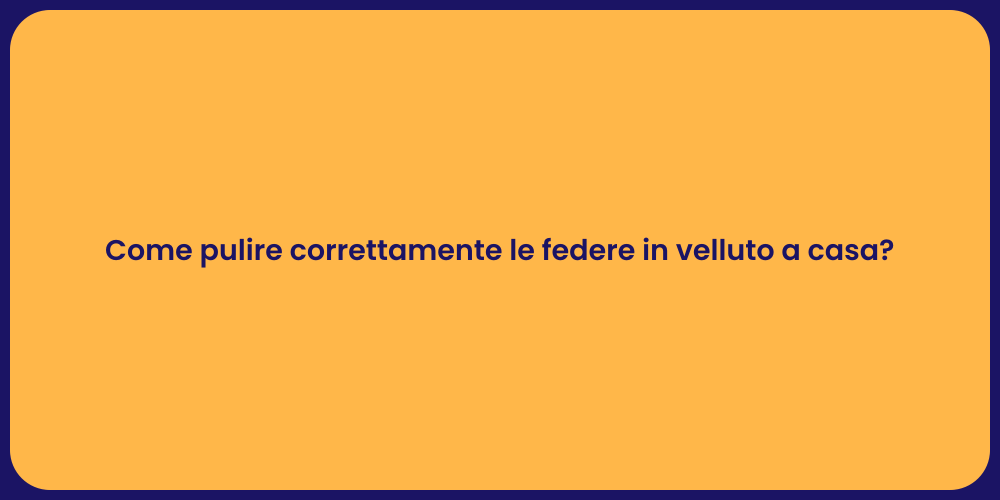 Come pulire correttamente le federe in velluto a casa?